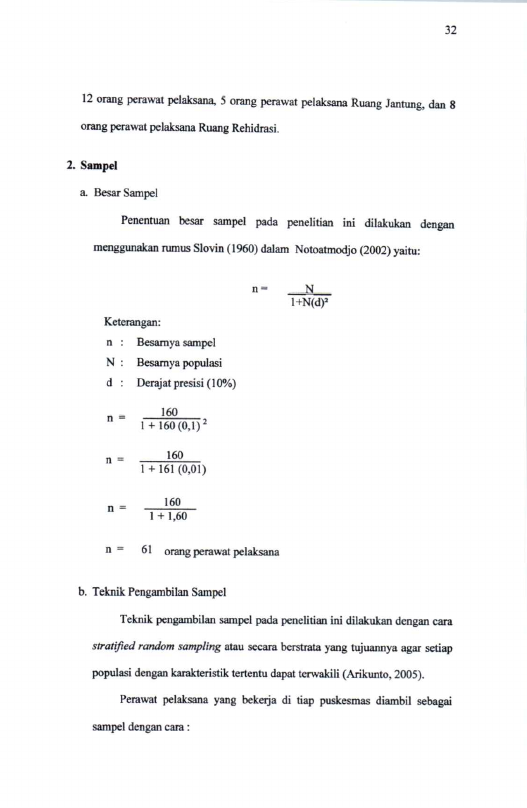 32

12 orang perawat pelaksana, 5 orang perawat pelaksana Ruang Jantung, dan 8 orang perawat pelaksana Ruang Rehidrasi.

2. Sampel

a. Besar Sampel

Penentuan besar sampel pada penelitian ini dilakukan dengan menggunakan rumus Slovin (1960) dalam Notoatmodjo (2002) yaitu:

$n = \frac{N}{1+N(d)^2}$

Keterangan:
n : Besarnya sampel
N : Besarnya populasi
d : Derajat presisi (10%)

$n = \frac{160}{1 + 160 (0,1)^2}$

$n = \frac{160}{1 + 161 (0,01)}$

$n = \frac{160}{1 + 1,60}$

n = 61 orang perawat pelaksana

b. Teknik Pengambilan Sampel

Teknik pengambilan sampel pada penelitian ini dilakukan dengan cara stratified random sampling atau secara berstrata yang tujuannya agar setiap populasi dengan karakteristik tertentu dapat terwakili (Arikunto, 2005).

Perawat pelaksana yang bekerja di tiap puskesmas diambil sebagai sampel dengan cara :